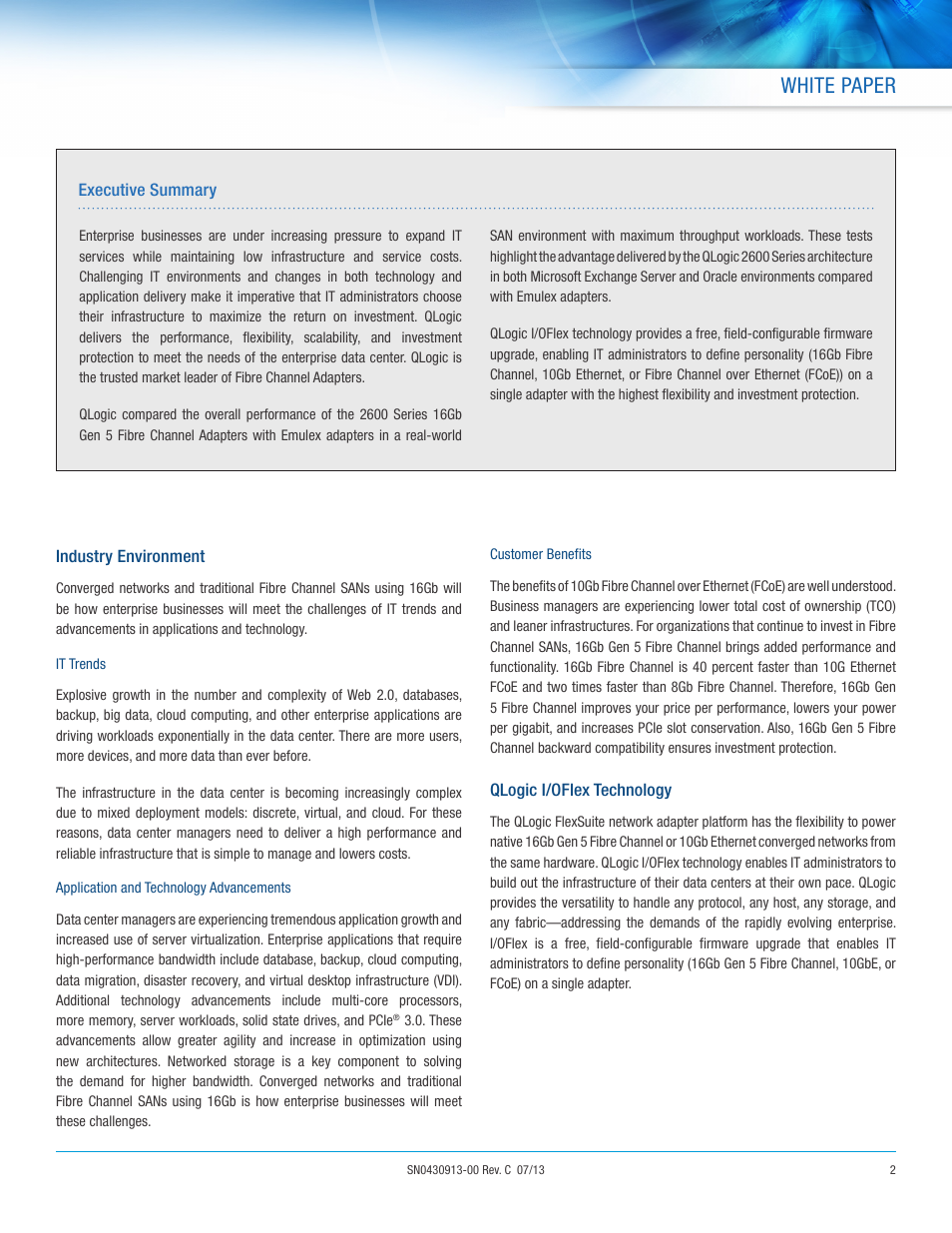 WHITE PAPER

Executive Summary

Enterprise businesses are under increasing pressure to expand IT services while maintaining low infrastructure and service costs. Challenging IT environments and changes in both technology and application delivery make it imperative that IT administrators choose their infrastructure to maximize the return on investment. QLogic delivers the performance, flexibility, scalability, and investment protection to meet the needs of the enterprise data center. QLogic is the trusted market leader of Fibre Channel Adapters.

QLogic compared the overall performance of the 2600 Series 16Gb Gen 5 Fibre Channel Adapters with Emulex adapters in a real-world SAN environment with maximum throughput workloads. These tests highlight the advantage delivered by the QLogic 2600 Series architecture in both Microsoft Exchange Server and Oracle environments compared with Emulex adapters.

QLogic I/OFlex technology provides a free, field-configurable firmware upgrade, enabling IT administrators to define personality (16Gb Fibre Channel, 10Gb Ethernet, or Fibre Channel over Ethernet (FCoE)) on a single adapter with the highest flexibility and investment protection.

Industry Environment

Converged networks and traditional Fibre Channel SANs using 16Gb will be how enterprise businesses will meet the challenges of IT trends and advancements in applications and technology.

IT Trends

Explosive growth in the number and complexity of Web 2.0, databases, backup, big data, cloud computing, and other enterprise applications are driving workloads exponentially in the data center. There are more users, more devices, and more data than ever before.

The infrastructure in the data center is becoming increasingly complex due to mixed deployment models: discrete, virtual, and cloud. For these reasons, data center managers need to deliver a high performance and reliable infrastructure that is simple to manage and lowers costs.

Application and Technology Advancements

Data center managers are experiencing tremendous application growth and increased use of server virtualization. Enterprise applications that require high-performance bandwidth include database, backup, cloud computing, data migration, disaster recovery, and virtual desktop infrastructure (VDI). Additional technology advancements include multi-core processors, more memory, server workloads, solid state drives, and PCIe® 3.0. These advancements allow greater agility and increase in optimization using new architectures. Networked storage is a key component to solving the demand for higher bandwidth. Converged networks and traditional Fibre Channel SANs using 16Gb is how enterprise businesses will meet these challenges.

Customer Benefits

The benefits of 10Gb Fibre Channel over Ethernet (FCoE) are well understood. Business managers are experiencing lower total cost of ownership (TCO) and leaner infrastructures. For organizations that continue to invest in Fibre Channel SANs, 16Gb Gen 5 Fibre Channel brings added performance and functionality. 16Gb Fibre Channel is 40 percent faster than 10G Ethernet FCoE and two times faster than 8Gb Fibre Channel. Therefore, 16Gb Gen 5 Fibre Channel improves your price per performance, lowers your power per gigabit, and increases PCIe slot conservation. Also, 16Gb Gen 5 Fibre Channel backward compatibility ensures investment protection.

QLogic I/OFlex Technology

The QLogic FlexSuite network adapter platform has the flexibility to power native 16Gb Gen 5 Fibre Channel or 10Gb Ethernet converged networks from the same hardware. QLogic I/OFlex technology enables IT administrators to build out the infrastructure of their data centers at their own pace. QLogic provides the versatility to handle any protocol, any host, any storage, and any fabric—addressing the demands of the rapidly evolving enterprise. I/OFlex is a free, field-configurable firmware upgrade that enables IT administrators to define personality (16Gb Gen 5 Fibre Channel, 10GbE, or FCoE) on a single adapter.

SN0430913-00 Rev. C 07/13

2